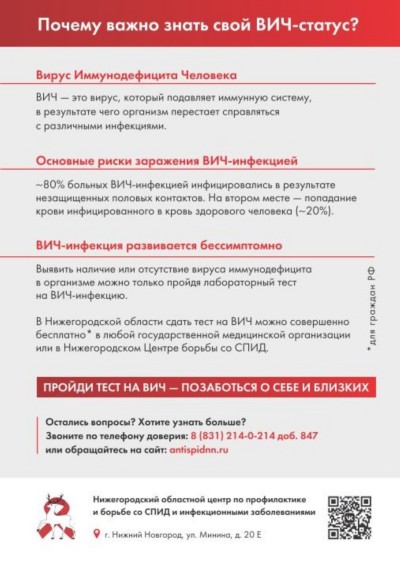 Почему важно знать свой ВИЧ-статус?

Вирус Иммунодефицита Человека

ВИЧ — это вирус, который подавляет иммунную систему, в результате чего организм перестает справляться с различными инфекциями.

Основные риски заражения ВИЧ-инфекцией

~80% больных ВИЧ-инфекцией инфицировались в результате незащищенных половых контактов. На втором месте — попадание крови инфицированного в кровь здорового человека (~20%).

ВИЧ-инфекция развивается бессимптомно

Выявить наличие или отсутствие вируса иммунодефицита в организме можно только пройдя лабораторный тест на ВИЧ-инфекцию.

В Нижегородской области сдать тест на ВИЧ можно совершенно бесплатно* в любой государственной медицинской организации или в Нижегородском Центре борьбы со СПИД.

* для граждан РФ

ПРОЙДИ ТЕСТ НА ВИЧ — ПОЗАБОТЬСЯ О СЕБЕ И БЛИЗКИХ

Остались вопросы? Хотите узнать больше?
Звоните по телефону доверия: 8 (831) 214-0-214 доб. 847
или обращайтесь на сайт: antispidnn.ru

Нижегородский областной центр по профилактике и борьбе со СПИД и инфекционными заболеваниями

г. Нижний Новгород, ул. Минина, д. 20 Е